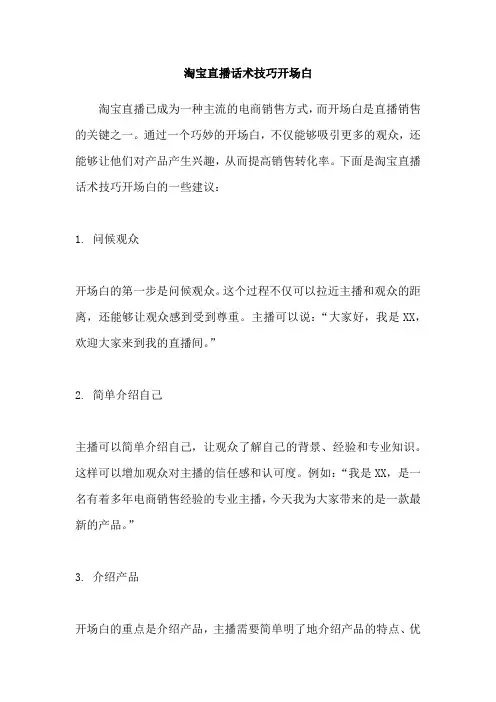 淘宝直播话术技巧开场白

淘宝直播已成为一种主流的电商销售方式，而开场白是直播销售的关键之一。通过一个巧妙的开场白，不仅能够吸引更多的观众，还能够让他们对产品产生兴趣，从而提高销售转化率。下面是淘宝直播话术技巧开场白的一些建议：

1. 问候观众

开场白的第一步是问候观众。这个过程不仅可以拉近主播和观众的距离，还能够让观众感到受到尊重。主播可以说：“大家好，我是XX，欢迎大家来到我的直播间。”

2. 简单介绍自己

主播可以简单介绍自己，让观众了解自己的背景、经验和专业知识。这样可以增加观众对主播的信任感和认可度。例如：“我是XX，是一名有着多年电商销售经验的专业主播，今天我为大家带来的是一款最新的产品。”

3. 介绍产品

开场白的重点是介绍产品，主播需要简单明了地介绍产品的特点、优